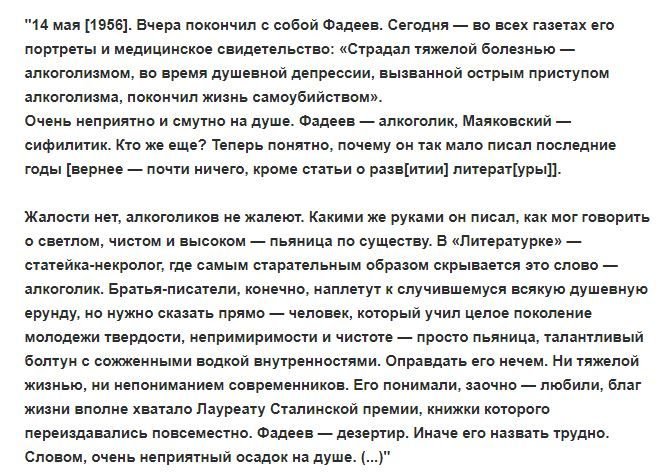 "14 мая [1956]. Вчера покончил с собой Фадеев. Сегодня — во всех газетах его портреты и медицинское свидетельство: «Страдал тяжелой болезнью — алкоголизмом, во время душевной депрессии, вызванной острым приступом алкоголизма, покончил жизнь самоубийством».
Очень неприятно и смутно на душе. Фадеев — алкоголик, Маяковский — сифилитик. Кто же еще? Теперь понятно, почему он так мало писал последние годы [вернее — почти ничего, кроме статьи о разв[итии] литерат[уры]].

Жалости нет, алкоголиков не жалеют. Какими же руками он писал, как мог говорить о светлом, чистом и высоком — пьяница по существу. В «Литературке» — статейка-некролог, где самым старательным образом скрывается это слово — алкоголик. Братья-писатели, конечно, наплетут к случившемуся всякую душевную ерунду, но нужно сказать прямо — человек, который учил целое поколение молодежи твердости, непримиримости и чистоте — просто пьяница, талантливый болтун с сожженными водкой внутренностями. Оправдать его нечем. Ни тяжелой жизнью, ни непониманием современников. Его понимали, заочно — любили, благ жизни вполне хватало Лауреату Сталинской премии, книжки которого переиздавались повсеместно. Фадеев — дезертир. Иначе его назвать трудно. Словом, очень неприятный осадок на душе. (...)"